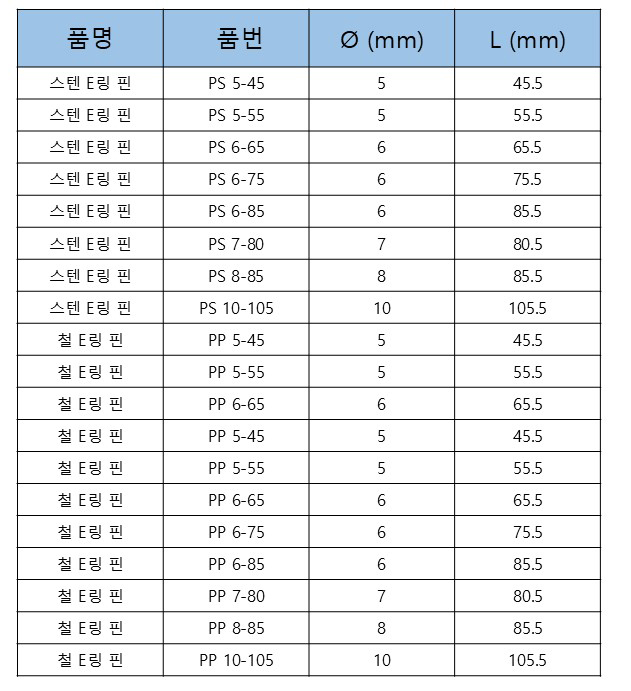 | 품명 | 품번 | Ø (mm) | L (mm) |
|---|---|---|---|
| 스텐 E링 핀 | PS 5-45 | 5 | 45.5 |
| 스텐 E링 핀 | PS 5-55 | 5 | 55.5 |
| 스텐 E링 핀 | PS 6-65 | 6 | 65.5 |
| 스텐 E링 핀 | PS 6-75 | 6 | 75.5 |
| 스텐 E링 핀 | PS 6-85 | 6 | 85.5 |
| 스텐 E링 핀 | PS 7-80 | 7 | 80.5 |
| 스텐 E링 핀 | PS 8-85 | 8 | 85.5 |
| 스텐 E링 핀 | PS 10-105 | 10 | 105.5 |
| 철 E링 핀 | PP 5-45 | 5 | 45.5 |
| 철 E링 핀 | PP 5-55 | 5 | 55.5 |
| 철 E링 핀 | PP 6-65 | 6 | 65.5 |
| 철 E링 핀 | PP 5-45 | 5 | 45.5 |
| 철 E링 핀 | PP 5-55 | 5 | 55.5 |
| 철 E링 핀 | PP 6-65 | 6 | 65.5 |
| 철 E링 핀 | PP 6-75 | 6 | 75.5 |
| 철 E링 핀 | PP 6-85 | 6 | 85.5 |
| 철 E링 핀 | PP 7-80 | 7 | 80.5 |
| 철 E링 핀 | PP 8-85 | 8 | 85.5 |
| 철 E링 핀 | PP 10-105 | 10 | 105.5 |